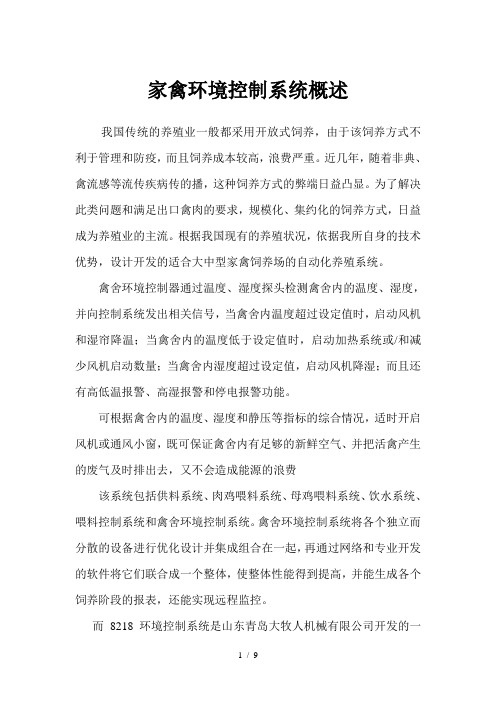 家禽环境控制系统概述

我国传统的养殖业一般都采用开放式饲养，由于该饲养方式不利于管理和防疫，而且饲养成本较高，浪费严重。近几年，随着非典、禽流感等流传疾病传的播，这种饲养方式的弊端日益凸显。为了解决此类问题和满足出口禽肉的要求，规模化、集约化的饲养方式，日益成为养殖业的主流。根据我国现有的养殖状况，依据我所自身的技术优势，设计开发的适合大中型家禽饲养场的自动化养殖系统。

禽舍环境控制器通过温度、湿度探头检测禽舍内的温度、湿度，并向控制系统发出相关信号，当禽舍内温度超过设定值时，启动风机和湿帘降温；当禽舍内的温度低于设定值时，启动加热系统或/和减少风机启动数量；当禽舍内湿度超过设定值，启动风机降湿；而且还有高低温报警、高湿报警和停电报警功能。

可根据禽舍内的温度、湿度和静压等指标的综合情况，适时开启风机或通风小窗，既可保证禽舍内有足够的新鲜空气、并把活禽产生的废气及时排出去，又不会造成能源的浪费

该系统包括供料系统、肉鸡喂料系统、母鸡喂料系统、饮水系统、喂料控制系统和禽舍环境控制系统。禽舍环境控制系统将各个独立而分散的设备进行优化设计并集成组合在一起，再通过网络和专业开发的软件将它们联合成一个整体，使整体性能得到提高，并能生成各个饲养阶段的报表，还能实现远程监控。

而 8218 环境控制系统是山东青岛大牧人机械有限公司开发的一

1 / 9